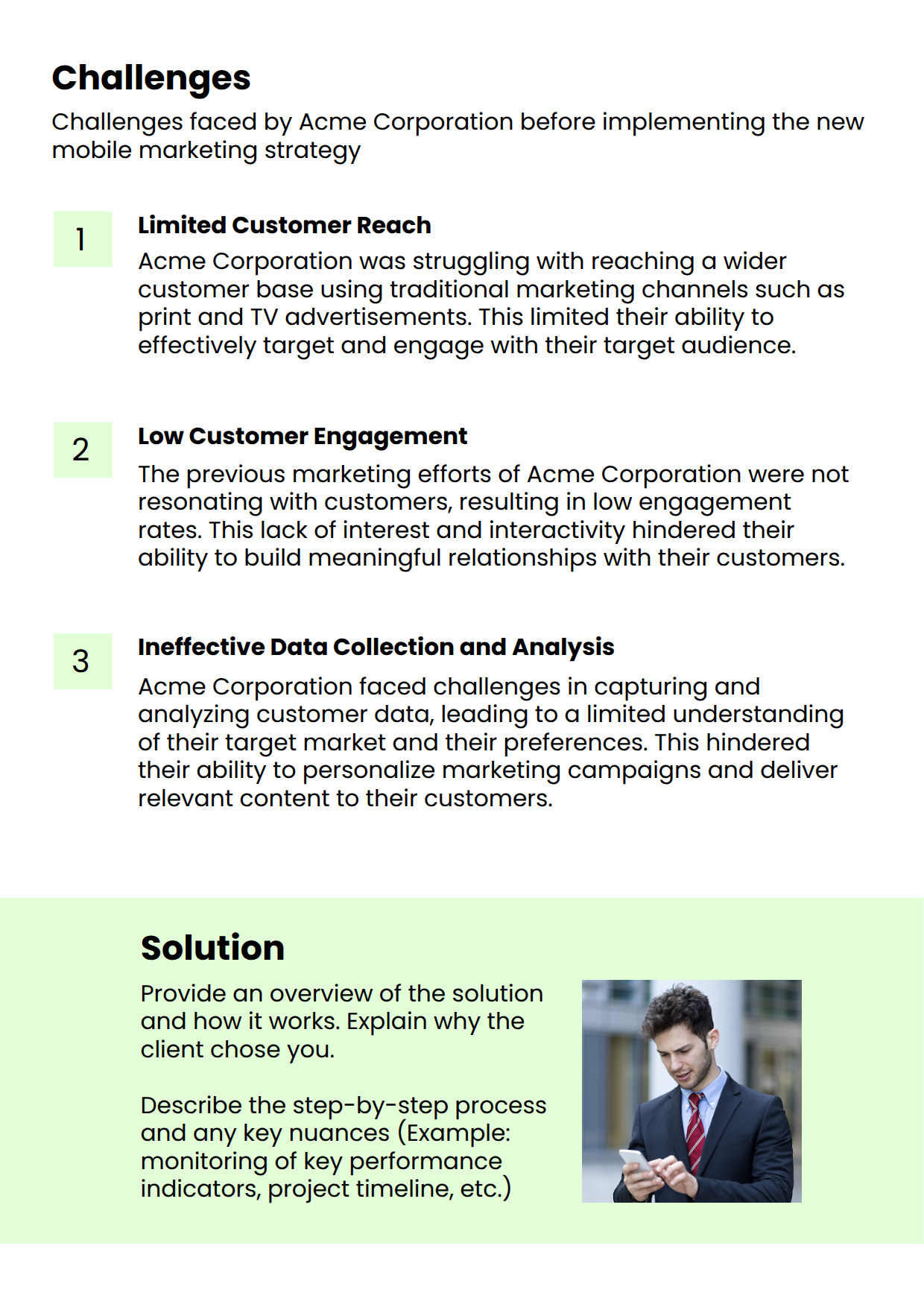 Challenges

Challenges faced by Acme Corporation before implementing the new mobile marketing strategy

1

Limited Customer Reach

Acme Corporation was struggling with reaching a wider customer base using traditional marketing channels such as print and TV advertisements. This limited their ability to effectively target and engage with their target audience.

2

Low Customer Engagement

The previous marketing efforts of Acme Corporation were not resonating with customers, resulting in low engagement rates. This lack of interest and interactivity hindered their ability to build meaningful relationships with their customers.

3

Ineffective Data Collection and Analysis

Acme Corporation faced challenges in capturing and analyzing customer data, leading to a limited understanding of their target market and their preferences. This hindered their ability to personalize marketing campaigns and deliver relevant content to their customers.

Solution

Provide an overview of the solution and how it works. Explain why the client chose you.

Describe the step-by-step process and any key nuances (Example: monitoring of key performance indicators, project timeline, etc.)